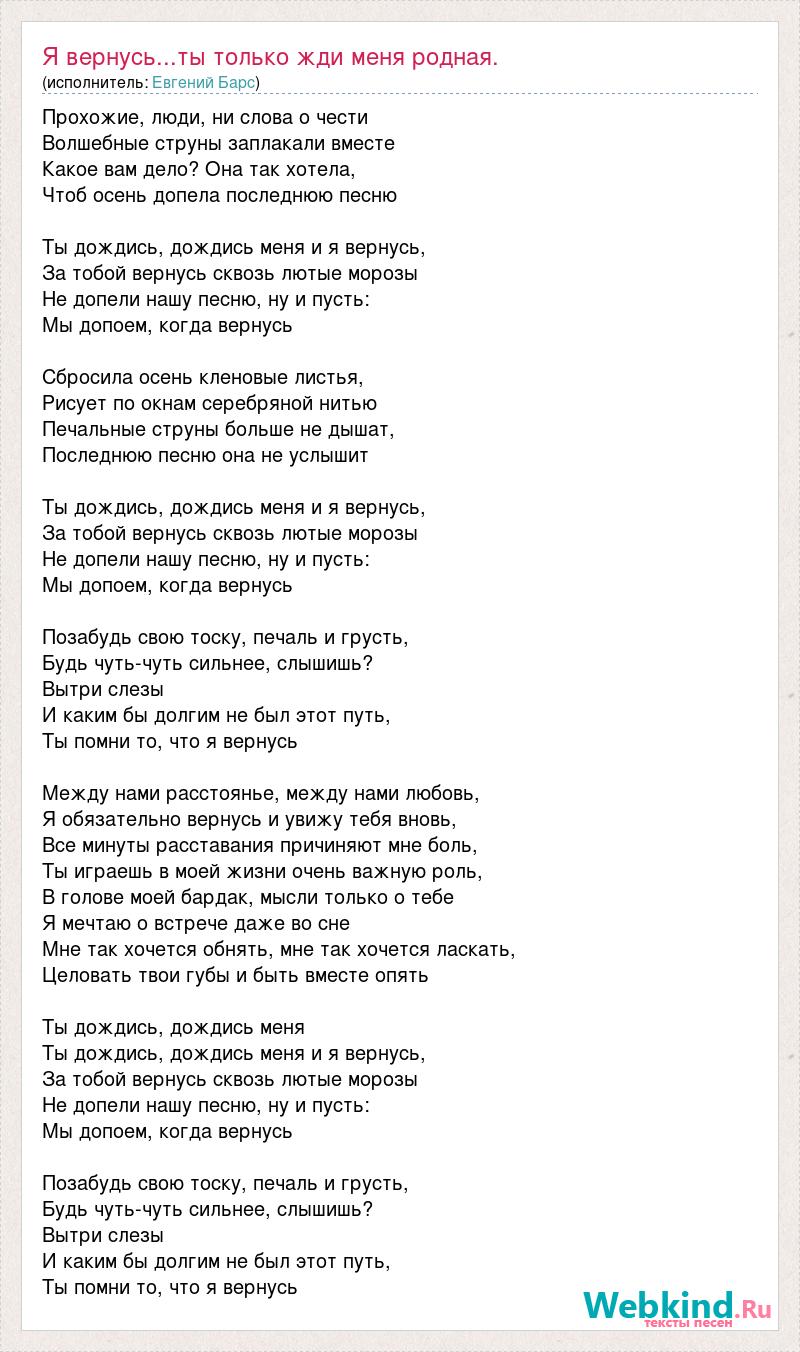 Я вернусь...ты только жди меня родная.
(исполнитель: Евгений Барс)

Прохожие, люди, ни слова о чести
Волшебные струны заплакали вместе
Какое вам дело? Она так хотела,
Чтоб осень допела последнюю песню

Ты дождись, дождись меня и я вернусь,
За тобой вернусь сквозь лютые морозы
Не допели нашу песню, ну и пусть:
Мы допоем, когда вернусь

Сбросила осень кленовые листья,
Рисует по окнам серебряной нитью
Печальные струны больше не дышат,
Последнюю песню она не услышит

Ты дождись, дождись меня и я вернусь,
За тобой вернусь сквозь лютые морозы
Не допели нашу песню, ну и пусть:
Мы допоем, когда вернусь

Позабудь свою тоску, печаль и грусть,
Будь чуть-чуть сильнее, слышишь?
Вытри слезы
И каким бы долгим не был этот путь,
Ты помни то, что я вернусь

Между нами расстоянье, между нами любовь,
Я обязательно вернусь и увижу тебя вновь,
Все минуты расставания причиняют мне боль,
Ты играешь в моей жизни очень важную роль,
В голове моей бардак, мысли только о тебе
Я мечтаю о встрече даже во сне
Мне так хочется обнять, мне так хочется ласкать,
Целовать твои губы и быть вместе опять

Ты дождись, дождись меня
Ты дождись, дождись меня и я вернусь,
За тобой вернусь сквозь лютые морозы
Не допели нашу песню, ну и пусть:
Мы допоем, когда вернусь

Позабудь свою тоску, печаль и грусть,
Будь чуть-чуть сильнее, слышишь?
Вытри слезы
И каким бы долгим не был этот путь,
Ты помни то, что я вернусь

Webkind.Ru
тексты песен